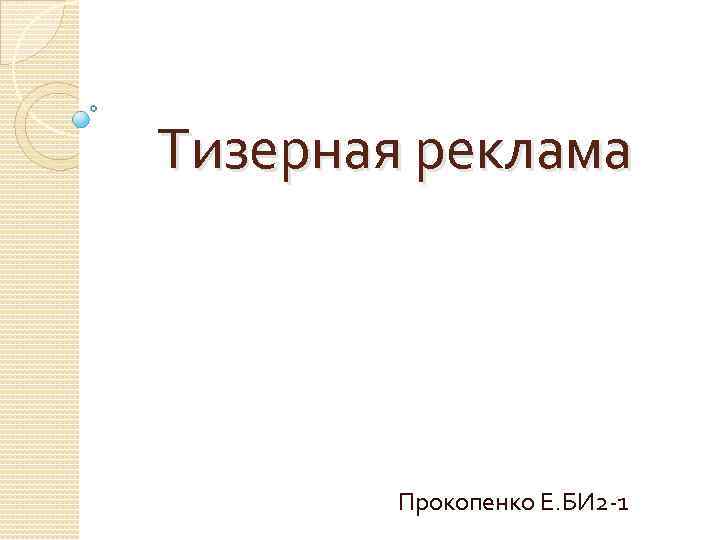 Тизерная реклама

Прокопенко Е.БИ2-1